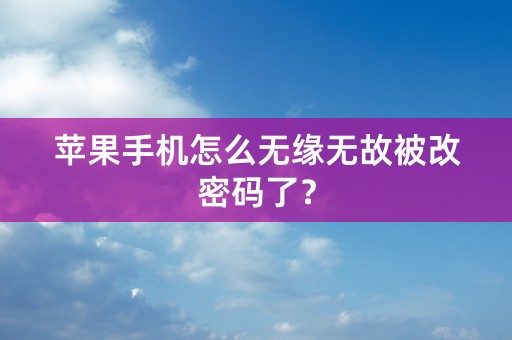 苹果手机怎么无缘无故被改密码了?